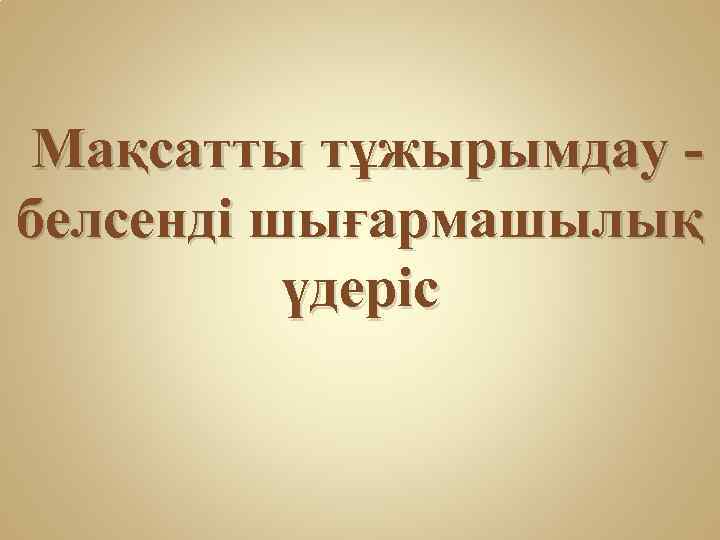 Мақсатты тұжырымдау - белсенді шығармашылық үдеріс